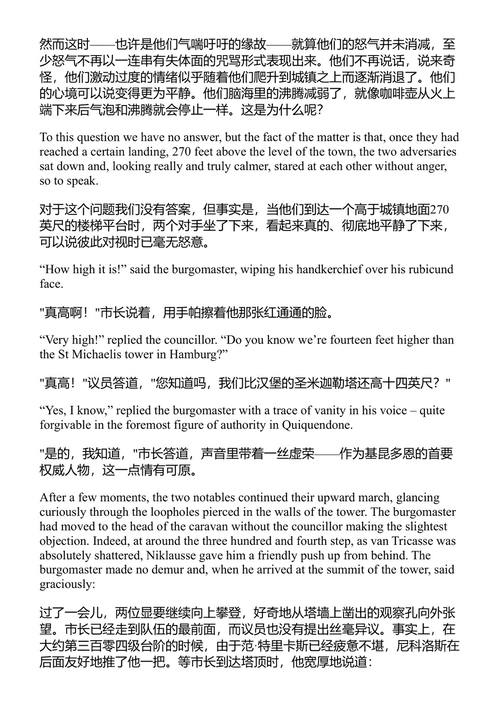 然而这时——也许是他们气喘吁吁的缘故——就算他们的怒气并未消减，至少怒气不再以一连串有失体面的咒骂形式表现出来。他们不再说话，说来奇怪，他们激动过度的情绪似乎随着他们爬升到城镇之上而逐渐消退了。他们的心境可以说变得更为平静。他们脑海里的沸腾减弱了，就像咖啡壶从火上端下来后气泡和沸腾就会停止一样。这是为什么呢？

To this question we have no answer, but the fact of the matter is that, once they had reached a certain landing, 270 feet above the level of the town, the two adversaries sat down and, looking really and truly calmer, stared at each other without anger, so to speak.

对于这个问题我们没有答案，但事实是，当他们到达一个高于城镇地面270英尺的楼梯平台时，两个对手坐了下来，看起来真的、彻底地平静了下来，可以说彼此对视时已毫无怒意。

“How high it is!” said the burgomaster, wiping his handkerchief over his rubicund face.

"真高啊！"市长说着，用手帕擦着他那张红通通的脸。

“Very high!” replied the councillor. “Do you know we’re fourteen feet higher than the St Michaelis tower in Hamburg?”

"真高！"议员答道，"您知道吗，我们比汉堡的圣米迦勒塔还高十四英尺？"

“Yes, I know,” replied the burgomaster with a trace of vanity in his voice – quite forgivable in the foremost figure of authority in Quiquendone.

"是的，我知道，"市长答道，声音里带着一丝虚荣——作为基昆多恩的首要权威人物，这一点情有可原。

After a few moments, the two notables continued their upward march, glancing curiously through the loopholes pierced in the walls of the tower. The burgomaster had moved to the head of the caravan without the councillor making the slightest objection. Indeed, at around the three hundred and fourth step, as van Tricasse was absolutely shattered, Niklausse gave him a friendly push up from behind. The burgomaster made no demur and, when he arrived at the summit of the tower, said graciously:

过了一会儿，两位显要继续向上攀登，好奇地从塔墙上凿出的观察孔向外张望。市长已经走到队伍的最前面，而议员也没有提出丝毫异议。事实上，在大约第三百零四级台阶的时候，由于范·特里卡斯已经疲惫不堪，尼科洛斯在后面友好地推了他一把。等市长到达塔顶时，他宽厚地说道：